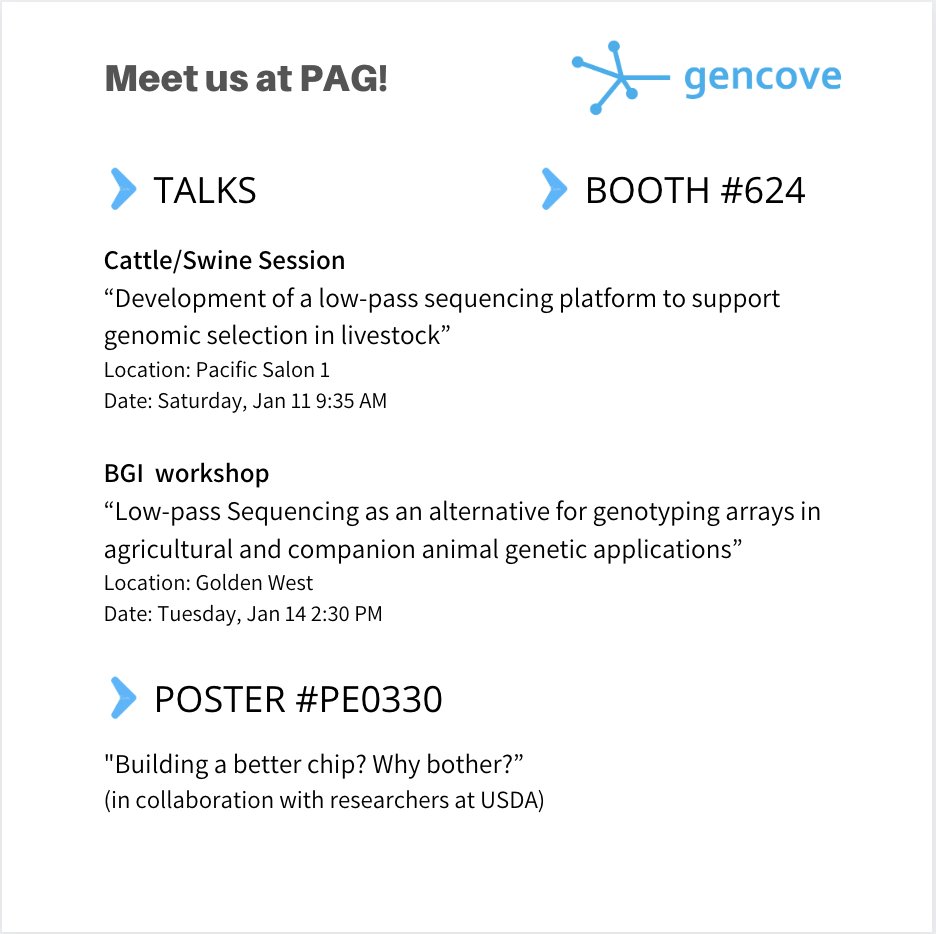 Meet us at PAG!

gencove

TALKS

BOOTH #624

Cattle/Swine Session
“Development of a low-pass sequencing platform to support genomic selection in livestock”
Location: Pacific Salon 1
Date: Saturday, Jan 11 9:35 AM

BGI workshop
“Low-pass Sequencing as an alternative for genotyping arrays in agricultural and companion animal genetic applications”
Location: Golden West
Date: Tuesday, Jan 14 2:30 PM

POSTER #PE0330

"Building a better chip? Why bother?”
(in collaboration with researchers at USDA)